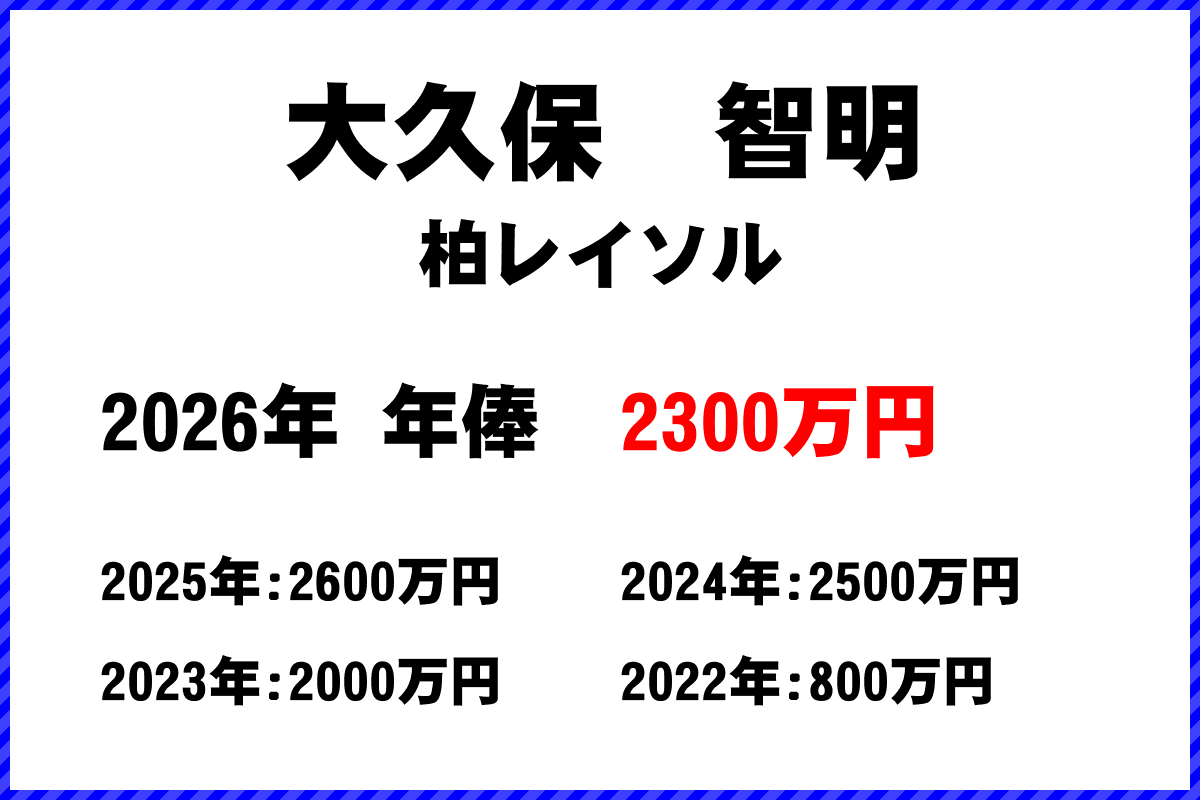 大久保　智明

柏レイソル

2026年　年俸　2300万円

2025年：2600万円　2024年：2500万円

2023年：2000万円　2022年：800万円